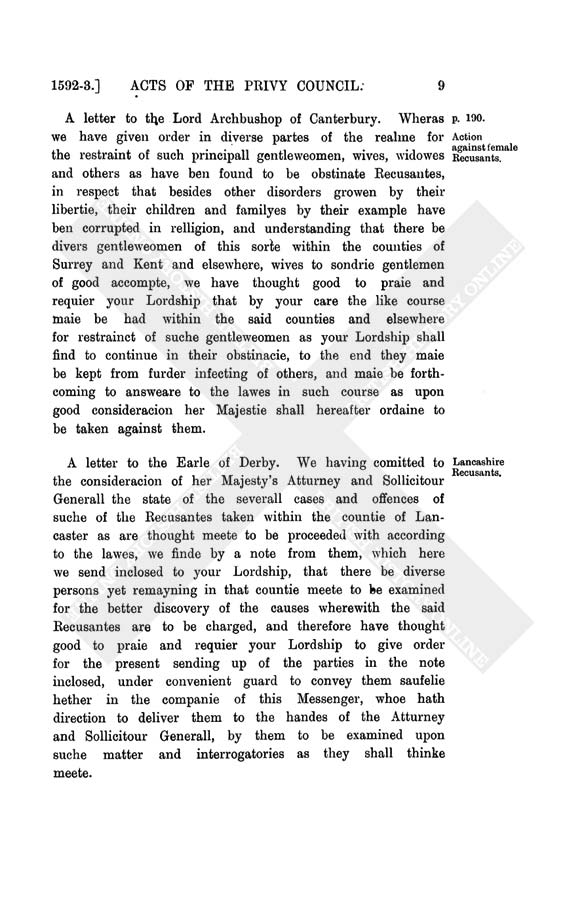 1592-3.] ACTS OF THE PRIVY COUNCIL. 9

A letter to the Lord Archbushop of Canterbury. Wheras we have given order in diverse partes of the realme for the restraint of such principall gentleweomen, wives, widowes and others as have ben found to be obstinate Recusantes, in respect that besides other disorders growen by their libertie, their children and familyes by their example have ben corrupted in relligion, and understanding that there be divers gentleweomen of this sorte within the counties of Surrey and Kent and elsewhere, wives to sondrie gentlemen of good accompte, we have thought good to praie and requier your Lordship that by your care the like course maie be had within the said counties and elsewhere for restrainct of suche gentleweomen as your Lordship shall find to continue in their obstinacie, to the end they maie be kept from furder infecting of others, and maie be forthcoming to answeare to the lawes in such course as upon good consideracion her Majestie shall hereafter ordaine to be taken against them.

p. 190.

Action against female Recusants.

A letter to the Earle of Derby. We having comitted to the consideracion of her Majesty's Atturney and Sollicitour Generall the state of the severall cases and offences of suche of the Recusantes taken within the countie of Lancaster as are thought meete to be proceeded with according to the lawes, we finde by a note from them, which here we send inclosed to your Lordship, that there be diverse persons yet remayning in that countie meete to be examined for the better discovery of the causes wherewith the said Recusantes are to be charged, and therefore have thought good to praie and requier your Lordship to give order for the present sending up of the parties in the note inclosed, under convenient guard to convey them saufelie hether in the companie of this Messenger, whoe hath direction to deliver them to the handes of the Atturney and Sollicitour Generall, by them to be examined upon suche matter and interrogatories as they shall thinke meete.

Lancashire Recusants.